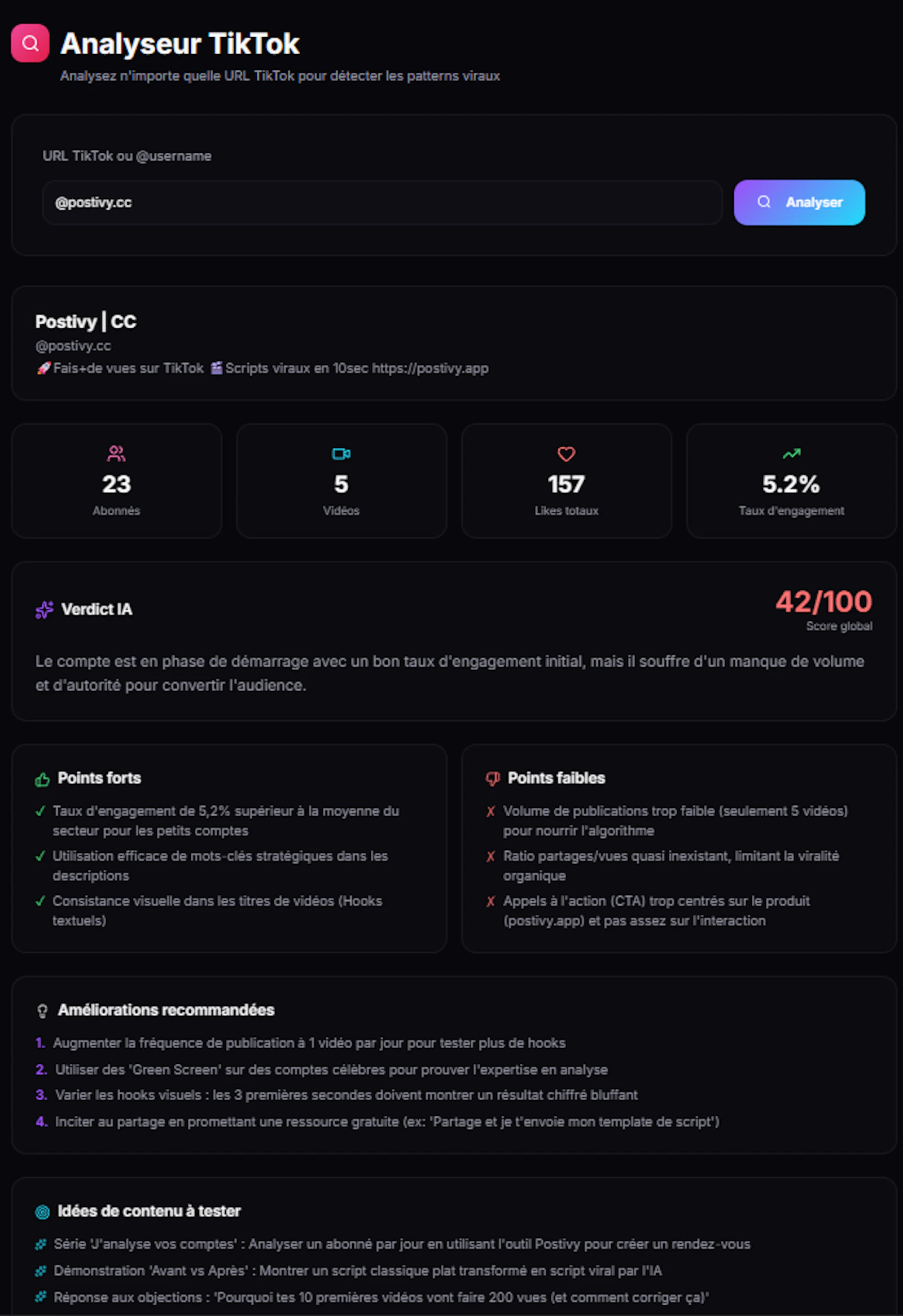 Analyseur TikTok
Analysez n'importe quelle URL TikTok pour détecter les patterns viraux

URL TikTok ou @username

@postivy.cc

Analyser

Postivy | CC
@postivy.cc
🚀 Fais+de vues sur TikTok 🎬 Scripts viraux en 10sec https://postivy.app

23
Abonnés

5
Vidéos

157
Likes totaux

5.2%
Taux d'engagement

Verdict IA

42/100
Score global

Le compte est en phase de démarrage avec un bon taux d'engagement initial, mais il souffre d'un manque de volume et d'autorité pour convertir l'audience.

Points forts
✓ Taux d'engagement de 5,2% supérieur à la moyenne du secteur pour les petits comptes
✓ Utilisation efficace de mots-clés stratégiques dans les descriptions
✓ Consistance visuelle dans les titres de vidéos (Hooks textuels)

Points faibles
✗ Volume de publications trop faible (seulement 5 vidéos) pour nourrir l'algorithme
✗ Ratio partages/vues quasi inexistant, limitant la viralité organique
✗ Appels à l'action (CTA) trop centrés sur le produit (postivy.app) et pas assez sur l'interaction

Améliorations recommandées
1. Augmenter la fréquence de publication à 1 vidéo par jour pour tester plus de hooks
2. Utiliser des 'Green Screen' sur des comptes célèbres pour prouver l'expertise en analyse
3. Varier les hooks visuels : les 3 premières secondes doivent montrer un résultat chiffré bluffant
4. Inciter au partage en promettant une ressource gratuite (ex: 'Partage et je t'envoie mon template de script')

Idées de contenu à tester
Série 'J'analyse vos comptes' : Analyser un abonné par jour en utilisant l'outil Postivy pour créer un rendez-vous
Démonstration 'Avant vs Après' : Montrer un script classique plat transformé en script viral par l'IA
Réponse aux objections : 'Pourquoi tes 10 premières vidéos vont faire 200 vues (et comment corriger ça)'